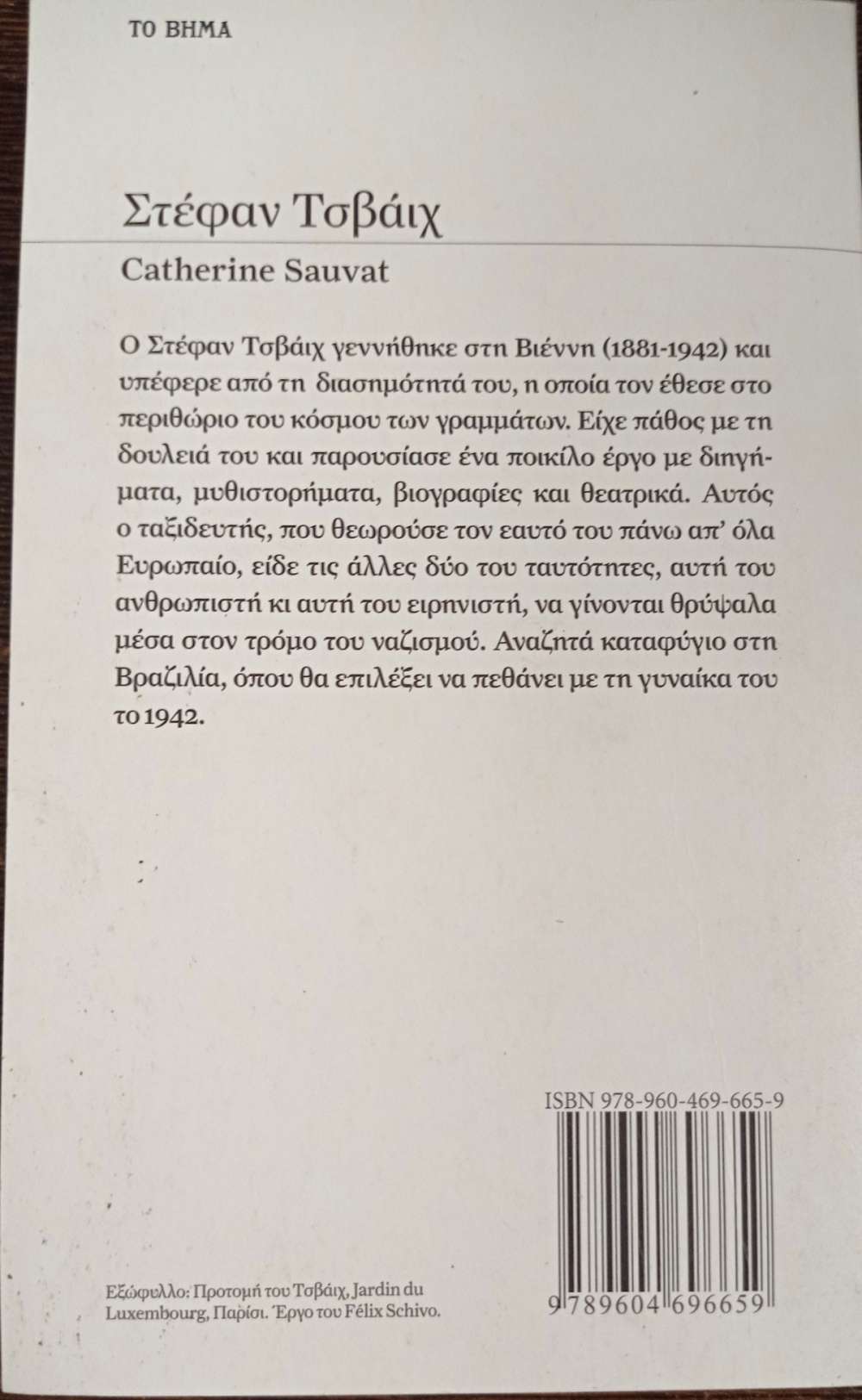 ΤΟ ΒΗΜΑ

Στέφαν Τσβάιχ

Catherine Sauvat

Ο Στέφαν Τσβάιχ γεννήθηκε στη Βιέννη (1881-1942) και υπέφερε από τη διασημότητά του, η οποία τον έθεσε στο περιθώριο του κόσμου των γραμμάτων. Είχε πάθος με τη δουλειά του και παρουσίασε ένα ποικίλο έργο με διηγήματα, μυθιστορήματα, βιογραφίες και θεατρικά. Αυτός ο ταξιδευτής, που θεωρούσε τον εαυτό του πάνω απ' όλα Ευρωπαίο, είδε τις άλλες δύο του ταυτότητες, αυτή του ανθρωπιστή κι αυτή του ειρηνιστή, να γίνονται θρύψαλα μέσα στον τρόμο του ναζισμού. Αναζητά καταφύγιο στη Βραζιλία, όπου θα επιλέξει να πεθάνει με τη γυναίκα του το 1942.

ISBN 978-960-469-665-9

9 789604 696659

Εξώφυλλο: Προτομή του Τσβάιχ, Jardin du Luxembourg, Παρίσι. Έργο του Félix Schivo.